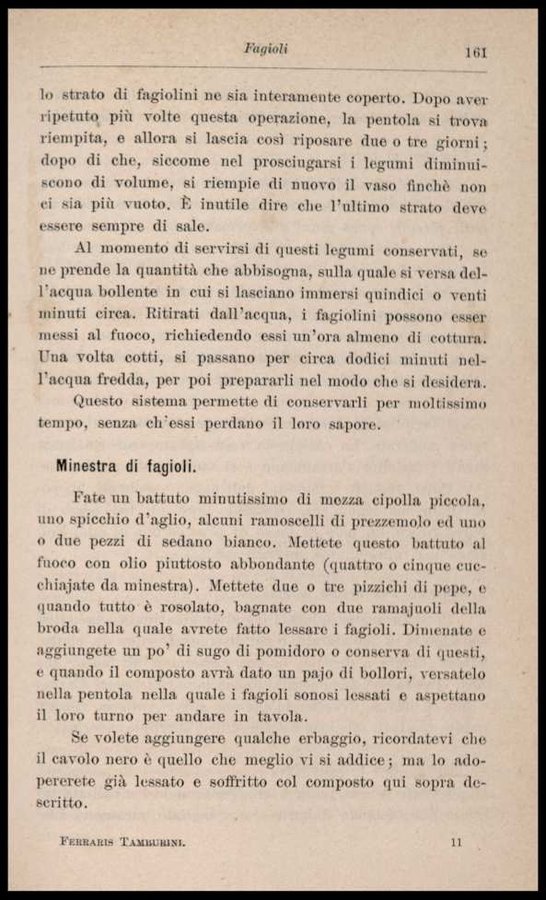 Fagioli 161

lo strato di fagiolini ne sia interamente coperto. Dopo aver ripetuto più volte questa operazione, la pentola si trova riempita, e allora si lascia così riposare due o tre giorni; dopo di che, siccome nel prosciugarsi i legumi diminuiscono di volume, si riempie di nuovo il vaso finchè non ci sia più vuoto. È inutile dire che l'ultimo strato deve essere sempre di sale.

Al momento di servirsi di questi legumi conservati, se ne prende la quantità che abbisogna, sulla quale si versa dell'acqua bollente in cui si lasciano immersi quindici o venti minuti circa. Ritirati dall'acqua, i fagiolini possono esser messi al fuoco, richiedendo essi un'ora almeno di cottura. Una volta cotti, si passano per circa dodici minuti nell'acqua fredda, per poi prepararli nel modo che si desidera.

Questo sistema permette di conservarli per moltissimo tempo, senza ch'essi perdano il loro sapore.

Minestra di fagioli.

Fate un battuto minutissimo di mezza cipolla piccola, uno spicchio d'aglio, alcuni ramoscelli di prezzemolo ed uno o due pezzi di sedano bianco. Mettete questo battuto al fuoco con olio piuttosto abbondante (quattro o cinque cucchiajate da minestra). Mettete due o tre pizzichi di pepe, e quando tutto è rosolato, bagnate con due ramajuoli della broda nella quale avrete fatto lessare i fagioli. Dimenate e aggiungete un po' di sugo di pomidoro o conserva di questi, e quando il composto avrà dato un pajo di bollori, versatelo nella pentola nella quale i fagioli sonosi lessati e aspettano il loro turno per andare in tavola.

Se volete aggiungere qualche erbaggio, ricordatevi che il cavolo nero è quello che meglio vi si addice; ma lo adopererete già lessato e soffritto col composto qui sopra descritto.

Ferraris Tamburini. 11